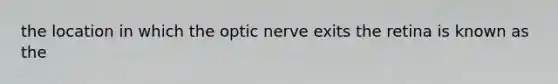 the location in which the optic nerve exits the retina is known as the